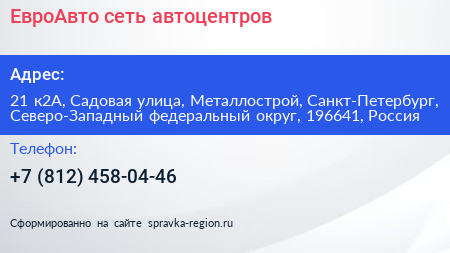 ЕвроАвто сеть автоцентров

Адрес:

21 к2А, Садовая улица, Металлострой, Санкт-Петербург, Северо-Западный федеральный округ, 196641, Россия

Телефон:

+7 (812) 458-04-46

Сформированно на сайте spravka-region.ru